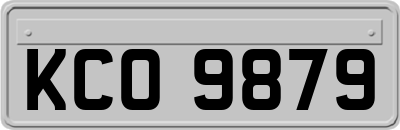 KCO 9879